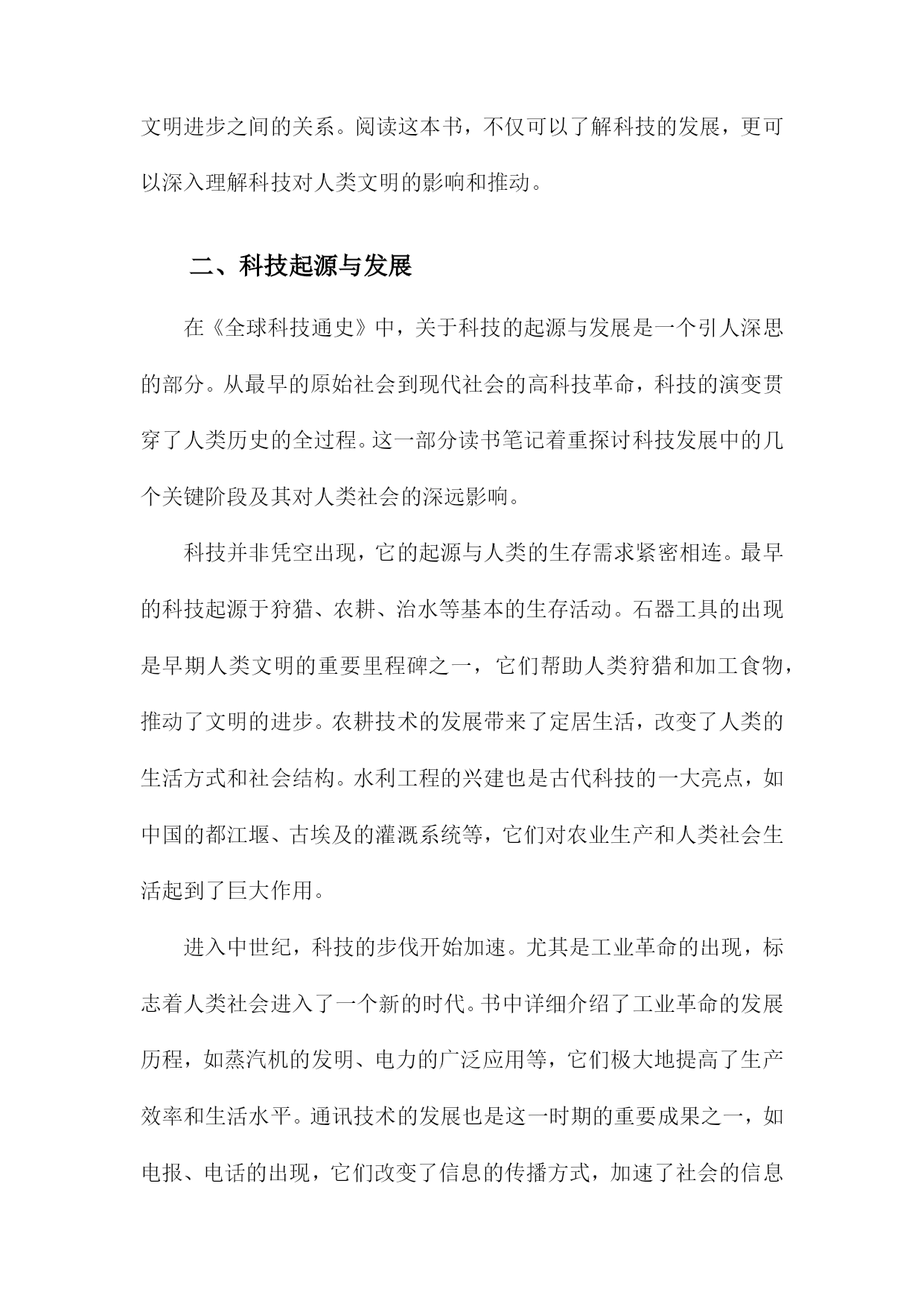 文明进步之间的关系。阅读这本书，不仅可以了解科技的发展，更可以深入理解科技对人类文明的影响和推动。

二、科技起源与发展

在《全球科技通史》中，关于科技的起源与发展是一个引人深思的部分。从最早的原始社会到现代社会的高科技革命，科技的演变贯穿了人类历史的全过程。这一部分读书笔记着重探讨科技发展中的几个关键阶段及其对人类社会的深远影响。

科技并非凭空出现，它的起源与人类的生存需求紧密相连。最早的科技起源于狩猎、农耕、治水等基本的生存活动。石器工具的出现是早期人类文明的重要里程碑之一，它们帮助人类狩猎和加工食物，推动了文明的进步。农耕技术的发展带来了定居生活，改变了人类的生活方式和社会结构。水利工程的兴建也是古代科技的一大亮点，如中国的都江堰、古埃及的灌溉系统等，它们对农业生产和人类社会生活起到了巨大作用。

进入中世纪，科技的步伐开始加速。尤其是工业革命的出现，标志着人类社会进入了一个新的时代。书中详细介绍了工业革命的发展历程，如蒸汽机的发明、电力的广泛应用等，它们极大地提高了生产效率和生活水平。通讯技术的发展也是这一时期的重要成果之一，如电报、电话的出现，它们改变了信息的传播方式，加速了社会的信息